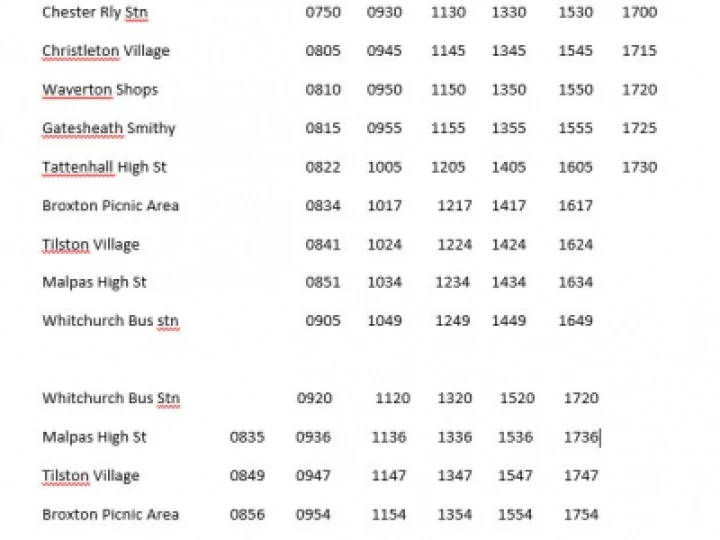 | | | | | | | |
|---|---|---|---|---|---|---|
| Chester Rly Stn | 0750 | 0930 | 1130 | 1330 | 1530 | 1700 |
| Christleton Village | 0805 | 0945 | 1145 | 1345 | 1545 | 1715 |
| Waverton Shops | 0810 | 0950 | 1150 | 1350 | 1550 | 1720 |
| Gatesheath Smithy | 0815 | 0955 | 1155 | 1355 | 1555 | 1725 |
| Tattenhall High St | 0822 | 1005 | 1205 | 1405 | 1605 | 1730 |
| Broxton Picnic Area | 0834 | 1017 | 1217 | 1417 | 1617 | |
| Tilston Village | 0841 | 1024 | 1224 | 1424 | 1624 | |
| Malpas High St | 0851 | 1034 | 1234 | 1434 | 1634 | |
| Whitchurch Bus stn | 0905 | 1049 | 1249 | 1449 | 1649 | |

| | | | | | | |
|---|---|---|---|---|---|---|
| Whitchurch Bus Stn | | 0920 | 1120 | 1320 | 1520 | 1720 |
| Malpas High St | 0835 | 0936 | 1136 | 1336 | 1536 | 1736 |
| Tilston Village | 0849 | 0947 | 1147 | 1347 | 1547 | 1747 |
| Broxton Picnic Area | 0856 | 0954 | 1154 | 1354 | 1554 | 1754 |